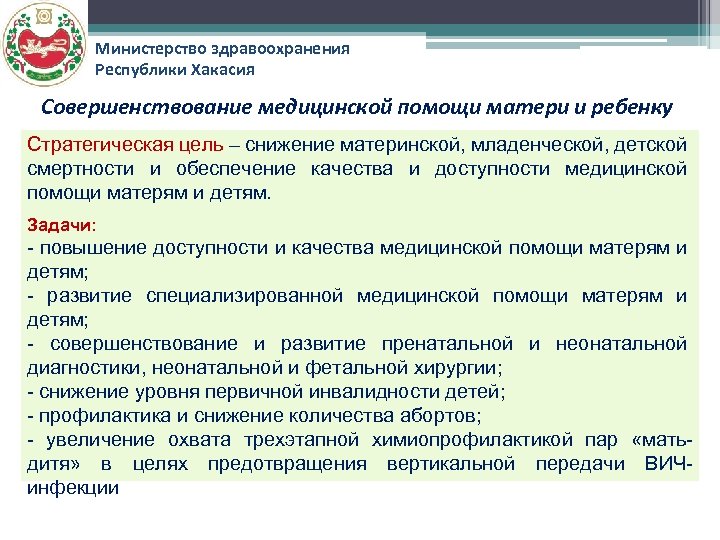 Министерство здравоохранения
Республики Хакасия

Совершенствование медицинской помощи матери и ребенку

Стратегическая цель – снижение материнской, младенческой, детской смертности и обеспечение качества и доступности медицинской помощи матерям и детям.

Задачи:
- повышение доступности и качества медицинской помощи матерям и детям;
- развитие специализированной медицинской помощи матерям и детям;
- совершенствование и развитие пренатальной и неонатальной диагностики, неонатальной и фетальной хирургии;
- снижение уровня первичной инвалидности детей;
- профилактика и снижение количества абортов;
- увеличение охвата трехэтапной химиопрофилактикой пар «мать-дитя» в целях предотвращения вертикальной передачи ВИЧ-инфекции